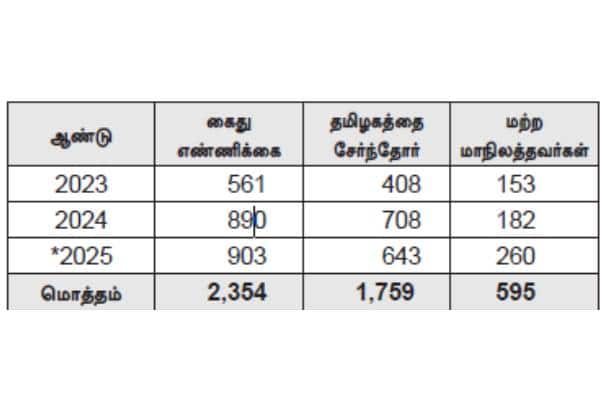 | ஆண்டு | கைது எண்ணிக்கை | தமிழகத்தை சேர்ந்தோர் | மற்ற மாநிலத்தவர்கள் |
|---|---|---|---|
| 2023 | 561 | 408 | 153 |
| 2024 | 890 | 708 | 182 |
| *2025 | 903 | 643 | 260 |
| மொத்தம் | 2,354 | 1,759 | 595 |